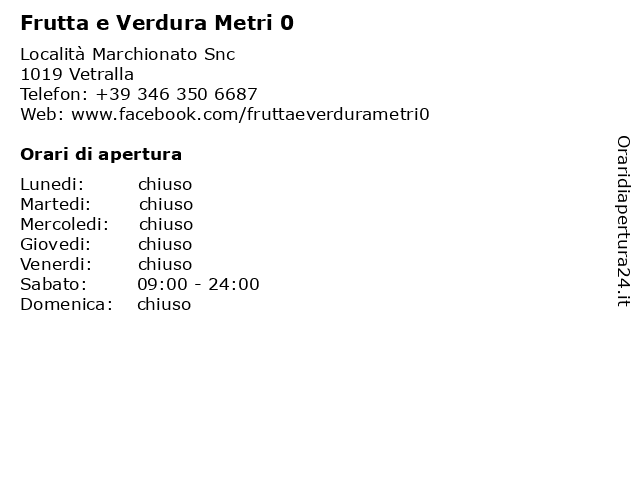 Frutta e Verdura Metri 0

Località Marchionato Snc
1019 Vetralla
Telefon: +39 346 350 6687
Web: www.facebook.com/fruttaeverdurametri0

Orari di apertura

| | |
|---|---|
| Lunedi: | chiuso |
| Martedi: | chiuso |
| Mercoledi: | chiuso |
| Giovedi: | chiuso |
| Venerdi: | chiuso |
| Sabato: | 09:00 - 24:00 |
| Domenica: | chiuso |

Oraridiapertura24.it